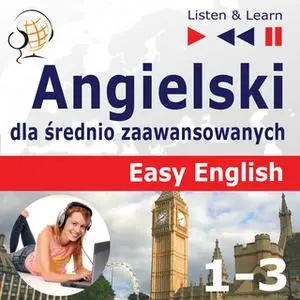 Listen & Learn

Angielski

dla średnio zaawansowanych

Easy English

1-3